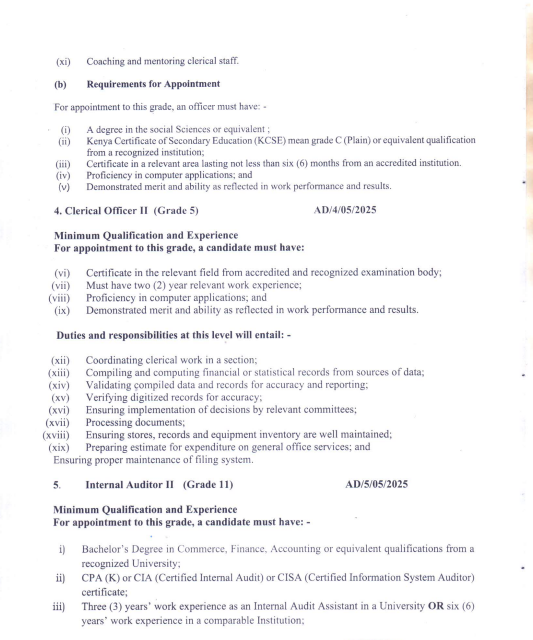 (xi) Coaching and mentoring clerical staff.

(b) Requirements for Appointment

For appointment to this grade, an officer must have: -

(i) A degree in the social Sciences or equivalent ;
(ii) Kenya Certificate of Secondary Education (KCSE) mean grade C (Plain) or equivalent qualification from a recognized institution;
(iii) Certificate in a relevant area lasting not less than six (6) months from an accredited institution.
(iv) Proficiency in computer applications; and
(v) Demonstrated merit and ability as reflected in work performance and results.

4. Clerical Officer II (Grade 5) AD/4/05/2025

Minimum Qualification and Experience
For appointment to this grade, a candidate must have:

(vi) Certificate in the relevant field from accredited and recognized examination body;
(vii) Must have two (2) year relevant work experience;
(viii) Proficiency in computer applications; and
(ix) Demonstrated merit and ability as reflected in work performance and results.

Duties and responsibilities at this level will entail: -

(xii) Coordinating clerical work in a section;
(xiii) Compiling and computing financial or statistical records from sources of data;
(xiv) Validating compiled data and records for accuracy and reporting;
(xv) Verifying digitized records for accuracy;
(xvi) Ensuring implementation of decisions by relevant committees;
(xvii) Processing documents;
(xviii) Ensuring stores, records and equipment inventory are well maintained;
(xix) Preparing estimate for expenditure on general office services; and
Ensuring proper maintenance of filing system.

5. Internal Auditor II (Grade 11) AD/5/05/2025

Minimum Qualification and Experience
For appointment to this grade, a candidate must have: -

i) Bachelor's Degree in Commerce, Finance, Accounting or equivalent qualifications from a recognized University;
ii) CPA (K) or CIA (Certified Internal Audit) or CISA (Certified Information System Auditor) certificate;
iii) Three (3) years' work experience as an Internal Audit Assistant in a University OR six (6) years' work experience in a comparable Institution;